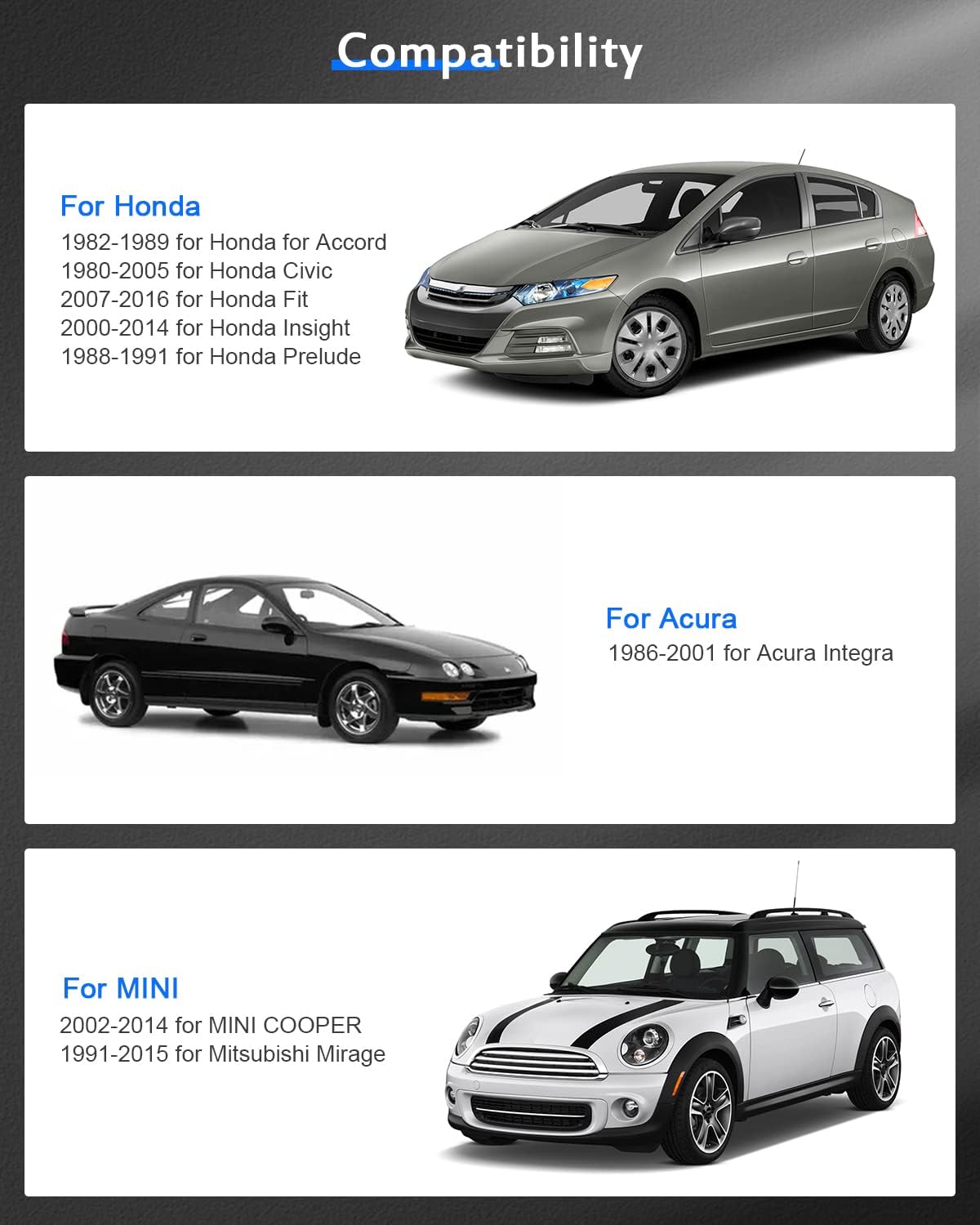 Compatibility

For Honda
1982-1989 for Honda for Accord
1980-2005 for Honda Civic
2007-2016 for Honda Fit
2000-2014 for Honda Insight
1988-1991 for Honda Prelude

For Acura
1986-2001 for Acura Integra

For MINI
2002-2014 for MINI COOPER
1991-2015 for Mitsubishi Mirage